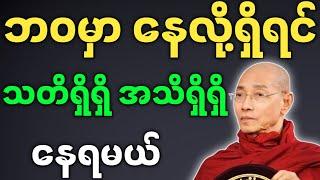 ဘဝမှာ နေလို့ရှိရင်

သတိရှိရှိ အသိရှိရှိ

နေရမယ်